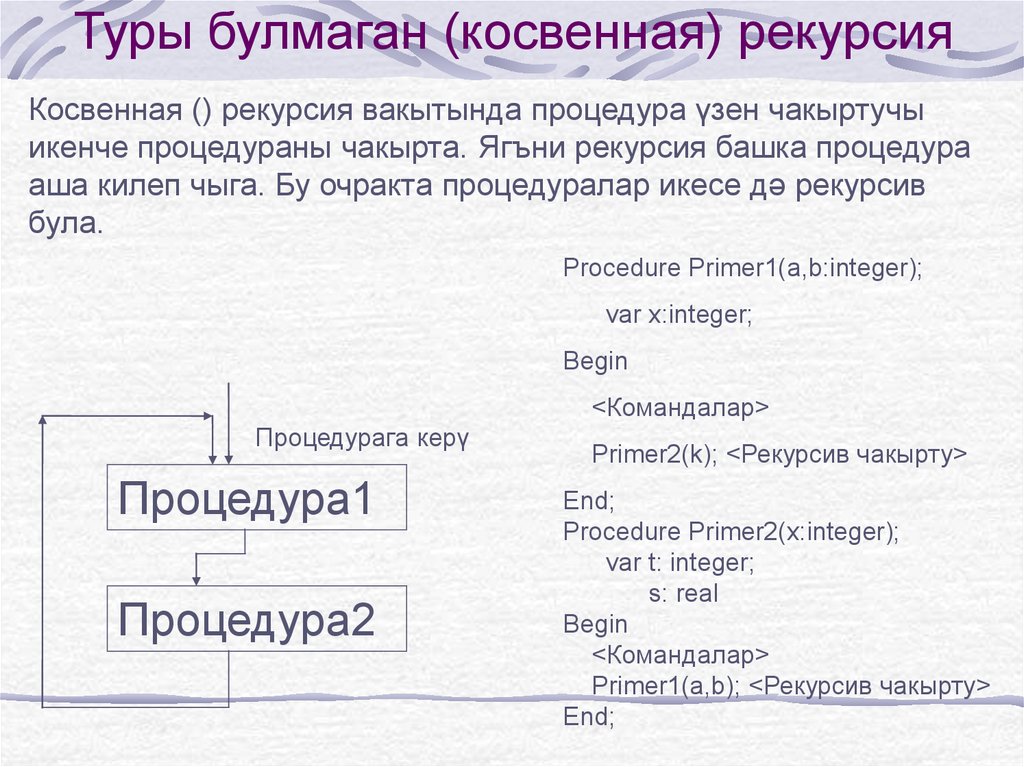 Туры булмаган (косвенная) рекурсия

Косвенная () рекурсия вакытында процедура үзен чакыртучы икенче процедураны чакырта. Ягъни рекурсия башка процедура аша килеп чыга. Бу очракта процедуралар икесе дә рекурсив була.

Процедурага керү

Процедура1

Процедура2

Procedure Primer1(a,b:integer);

var x:integer;

Begin

<Командалар>

Primer2(k); <Рекурсив чакырту>

End;
Procedure Primer2(x:integer);
var t: integer;
s: real
Begin
<Командалар>
Primer1(a,b); <Рекурсив чакырту>
End;